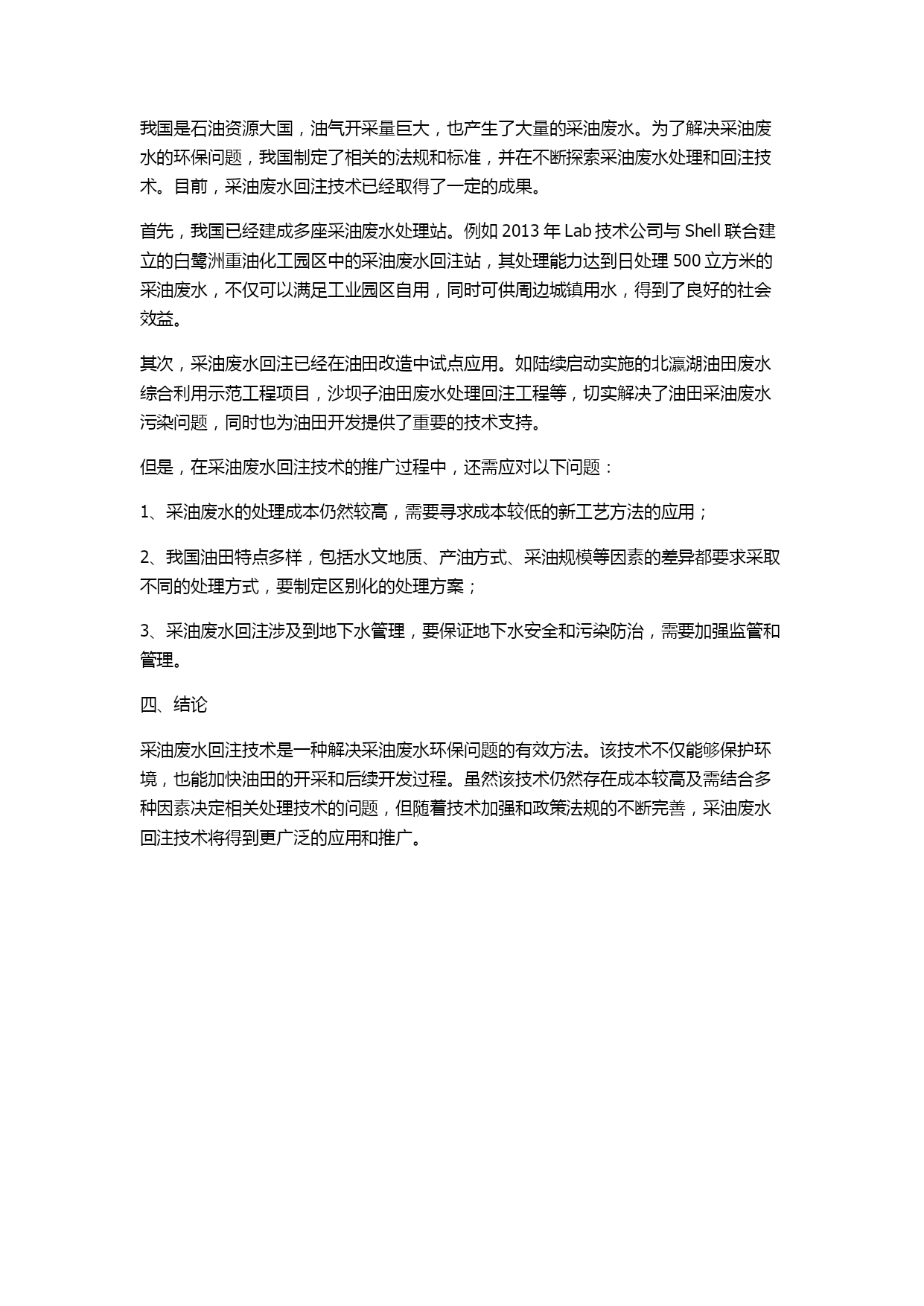 我国是石油资源大国，油气开采量巨大，也产生了大量的采油废水。为了解决采油废水的环保问题，我国制定了相关的法规和标准，并在不断探索采油废水处理和回注技术。目前，采油废水回注技术已经取得了一定的成果。

首先，我国已经建成多座采油废水处理站。例如 2013 年 Lab 技术公司与 Shell 联合建立的白鹭洲重油化工园区中的采油废水回注站，其处理能力达到日处理 500 立方米的采油废水，不仅可以满足工业园区自用，同时可供周边城镇用水，得到了良好的社会效益。

其次，采油废水回注已经在油田改造中试点应用。如陆续启动实施的北瀛湖油田废水综合利用示范工程项目，沙坝子油田废水处理回注工程等，切实解决了油田采油废水污染问题，同时也为油田开发提供了重要的技术支持。

但是，在采油废水回注技术的推广过程中，还需应对以下问题：

1、采油废水的处理成本仍然较高，需要寻求成本较低的新工艺方法的应用；

2、我国油田特点多样，包括水文地质、产油方式、采油规模等因素的差异都要求采取不同的处理方式，要制定区别化的处理方案；

3、采油废水回注涉及到地下水管理，要保证地下水安全和污染防治，需要加强监管和管理。

四、结论

采油废水回注技术是一种解决采油废水环保问题的有效方法。该技术不仅能够保护环境，也能加快油田的开采和后续开发过程。虽然该技术仍然存在成本较高及需结合多种因素决定相关处理技术的问题，但随着技术加强和政策法规的不断完善，采油废水回注技术将得到更广泛的应用和推广。